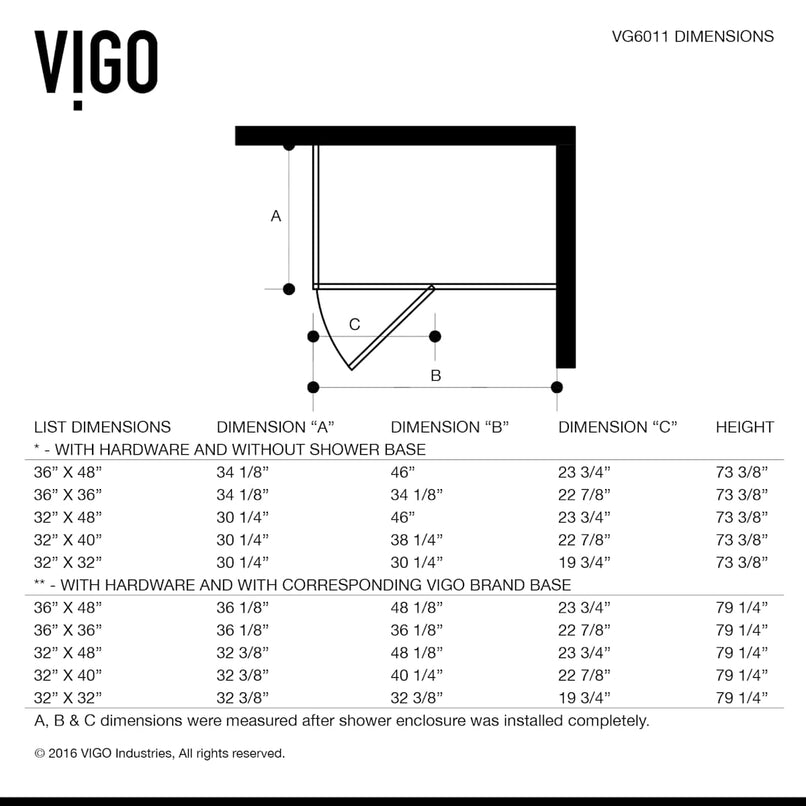 VIGO

VG6011 DIMENSIONS

A

C

B

| LIST DIMENSIONS | DIMENSION “A” | DIMENSION “B” | DIMENSION “C” | HEIGHT |
|---|---|---|---|---|
| * - WITH HARDWARE AND WITHOUT SHOWER BASE | | | | |
| 36” X 48” | 34 1/8” | 46” | 23 3/4” | 73 3/8” |
| 36” X 36” | 34 1/8” | 34 1/8” | 22 7/8” | 73 3/8” |
| 32” X 48” | 30 1/4” | 46” | 23 3/4” | 73 3/8” |
| 32” X 40” | 30 1/4” | 38 1/4” | 22 7/8” | 73 3/8” |
| 32” X 32” | 30 1/4” | 30 1/4” | 19 3/4” | 73 3/8” |
| ** - WITH HARDWARE AND WITH CORRESPONDING VIGO BRAND BASE | | | | |
| 36” X 48” | 36 1/8” | 48 1/8” | 23 3/4” | 79 1/4” |
| 36” X 36” | 36 1/8” | 36 1/8” | 22 7/8” | 79 1/4” |
| 32” X 48” | 32 3/8” | 48 1/8” | 23 3/4” | 79 1/4” |
| 32” X 40” | 32 3/8” | 40 1/4” | 22 7/8” | 79 1/4” |
| 32” X 32” | 32 3/8” | 32 3/8” | 19 3/4” | 79 1/4” |

A, B & C dimensions were measured after shower enclosure was installed completely.

© 2016 VIGO Industries, All rights reserved.